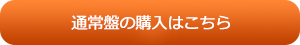 通常盤の購入はこちら